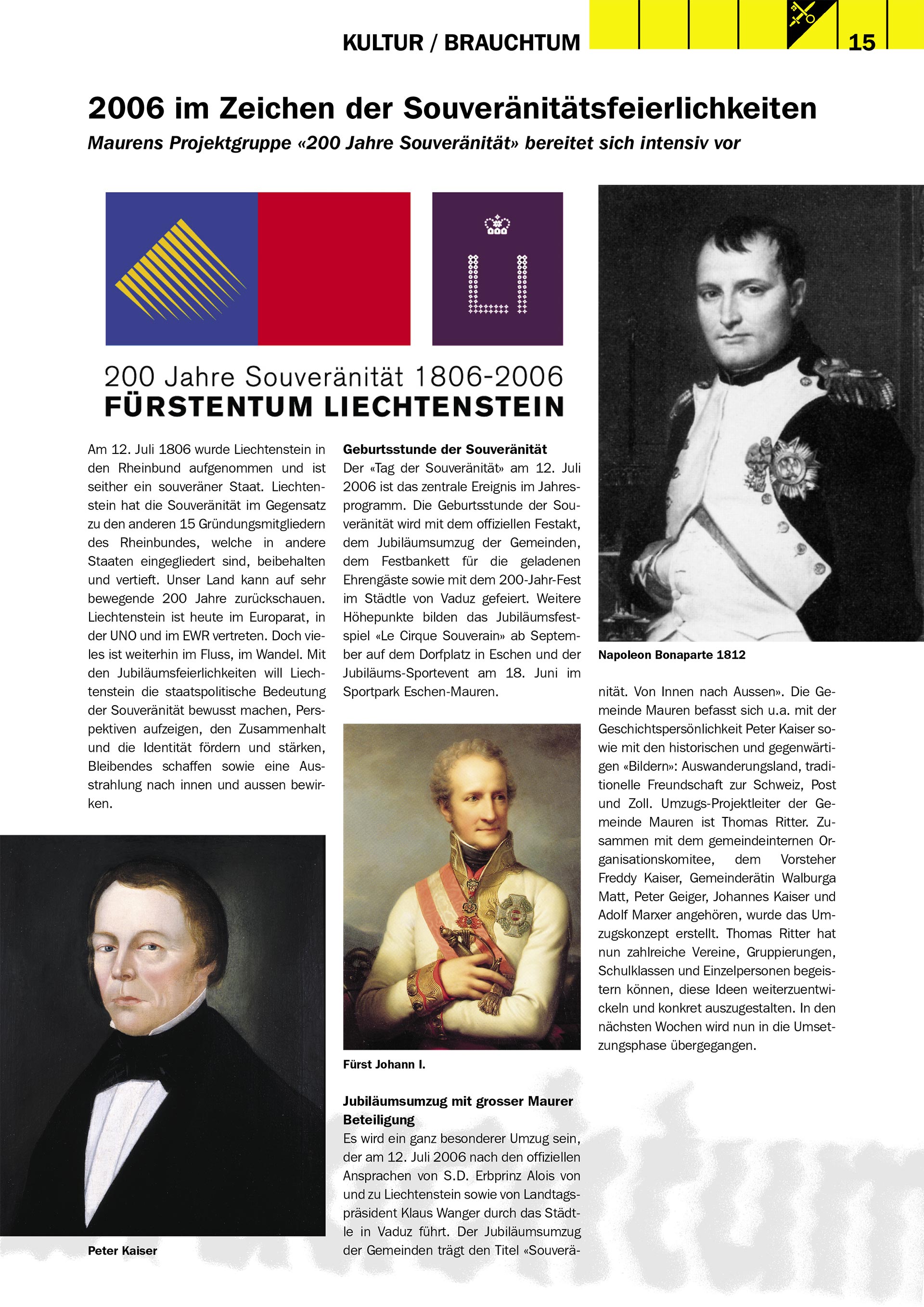 KULTUR / BRAUCHTUM

15

2006 im Zeichen der Souveränitätsfeierlichkeiten

Maurens Projektgruppe «200 Jahre Souveränität» bereitet sich intensiv vor

200 Jahre Souveränität 1806-2006
FÜRSTENTUM LIECHTENSTEIN

Am 12. Juli 1806 wurde Liechtenstein in den Rheinbund aufgenommen und ist seither ein souveräner Staat. Liechtenstein hat die Souveränität im Gegensatz zu den anderen 15 Gründungsmitgliedern des Rheinbundes, welche in andere Staaten eingegliedert sind, beibehalten und vertieft. Unser Land kann auf sehr bewegende 200 Jahre zurückschauen. Liechtenstein ist heute im Europarat, in der UNO und im EWR vertreten. Doch vieles ist weiterhin im Fluss, im Wandel. Mit den Jubiläumsfeierlichkeiten will Liechtenstein die staatspolitische Bedeutung der Souveränität bewusst machen, Perspektiven aufzeigen, den Zusammenhalt und die Identität fördern und stärken, Bleibendes schaffen sowie eine Ausstrahlung nach innen und aussen bewirken.

Peter Kaiser

Geburtsstunde der Souveränität
Der «Tag der Souveränität» am 12. Juli 2006 ist das zentrale Ereignis im Jahresprogramm. Die Geburtsstunde der Souveränität wird mit dem offiziellen Festakt, dem Jubiläumsumzug der Gemeinden, dem Festbankett für die geladenen Ehrengäste sowie mit dem 200-Jahr-Fest im Städtle von Vaduz gefeiert. Weitere Höhepunkte bilden das Jubiläumsfestspiel «Le Cirque Souverain» ab September auf dem Dorfplatz in Eschen und der Jubiläums-Sportevent am 18. Juni im Sportpark Eschen-Mauren.

Fürst Johann I.

Jubiläumsumzug mit grosser Maurer Beteiligung
Es wird ein ganz besonderer Umzug sein, der am 12. Juli 2006 nach den offiziellen Ansprachen von S.D. Erbprinz Alois von und zu Liechtenstein sowie von Landtagspräsident Klaus Wanger durch das Städtle in Vaduz führt. Der Jubiläumsumzug der Gemeinden trägt den Titel «Souveränität. Von Innen nach Aussen». Die Gemeinde Mauren befasst sich u.a. mit der Geschichtspersönlichkeit Peter Kaiser sowie mit den historischen und gegenwärtigen «Bildern»: Auswanderungsland, traditionelle Freundschaft zur Schweiz, Post und Zoll. Umzugs-Projektleiter der Gemeinde Mauren ist Thomas Ritter. Zusammen mit dem gemeindeinternen Organisationskomitee, dem Vorsteher Freddy Kaiser, Gemeinderätin Walburga Matt, Peter Geiger, Johannes Kaiser und Adolf Marxer angehören, wurde das Umzugskonzept erstellt. Thomas Ritter hat nun zahlreiche Vereine, Gruppierungen, Schulklassen und Einzelpersonen begeistern können, diese Ideen weiterzuentwickeln und konkret auszugestalten. In den nächsten Wochen wird nun in die Umsetzungsphase übergegangen.

Napoleon Bonaparte 1812